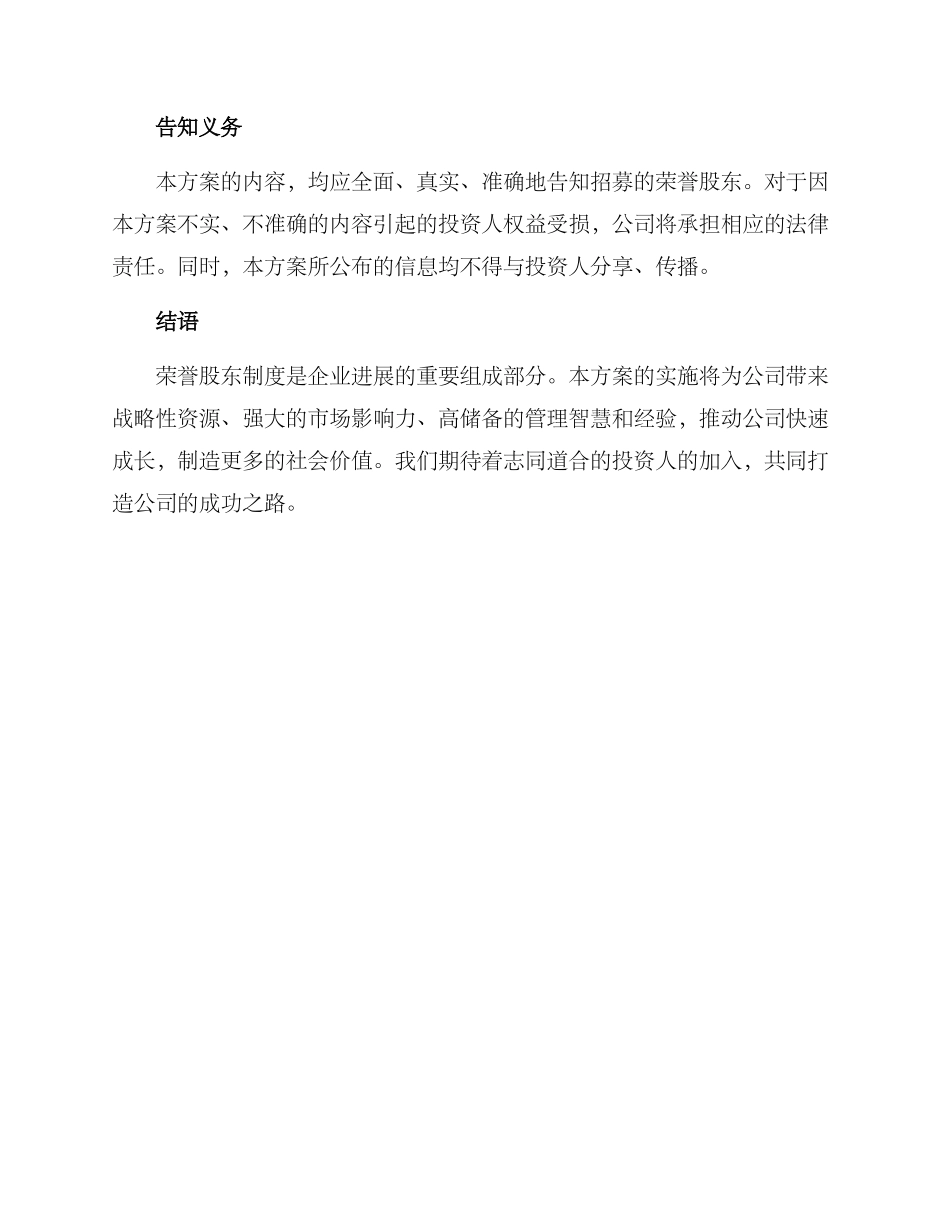 告知义务

本方案的内容，均应全面、真实、准确地告知招募的荣誉股东。对于因本方案不实、不准确的内容引起的投资人权益受损，公司将承担相应的法律责任。同时，本方案所公布的信息均不得与投资人分享、传播。

结语

荣誉股东制度是企业进展的重要组成部分。本方案的实施将为公司带来战略性资源、强大的市场影响力、高储备的管理智慧和经验，推动公司快速成长，制造更多的社会价值。我们期待着志同道合的投资人的加入，共同打造公司的成功之路。